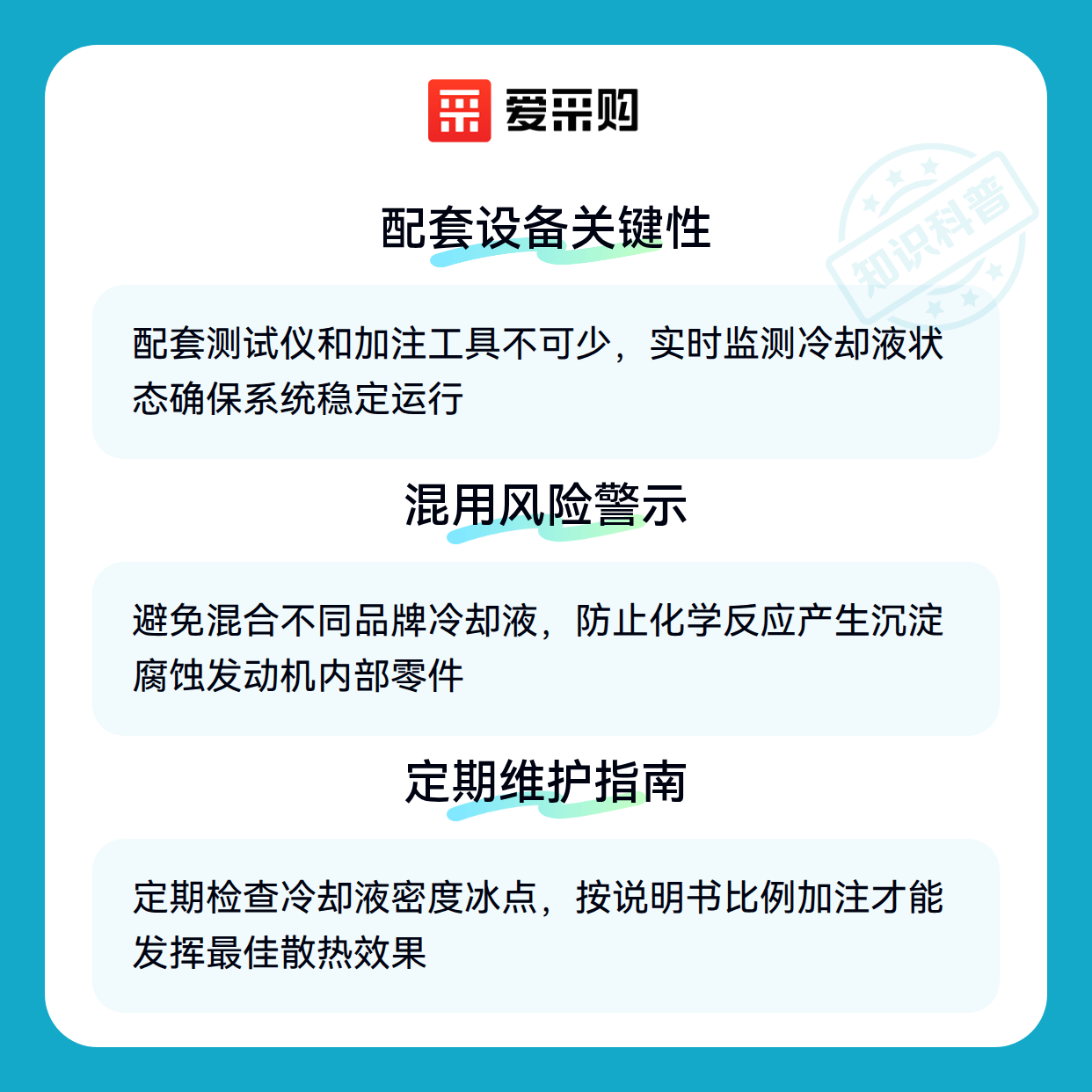 爱采购

配套设备关键性

配套测试仪和加注工具不可少，实时监测冷却液状态确保系统稳定运行

混用风险警示

避免混合不同品牌冷却液，防止化学反应产生沉淀腐蚀发动机内部零件

定期维护指南

定期检查冷却液密度冰点，按说明书比例加注才能发挥最佳散热效果

知识科普